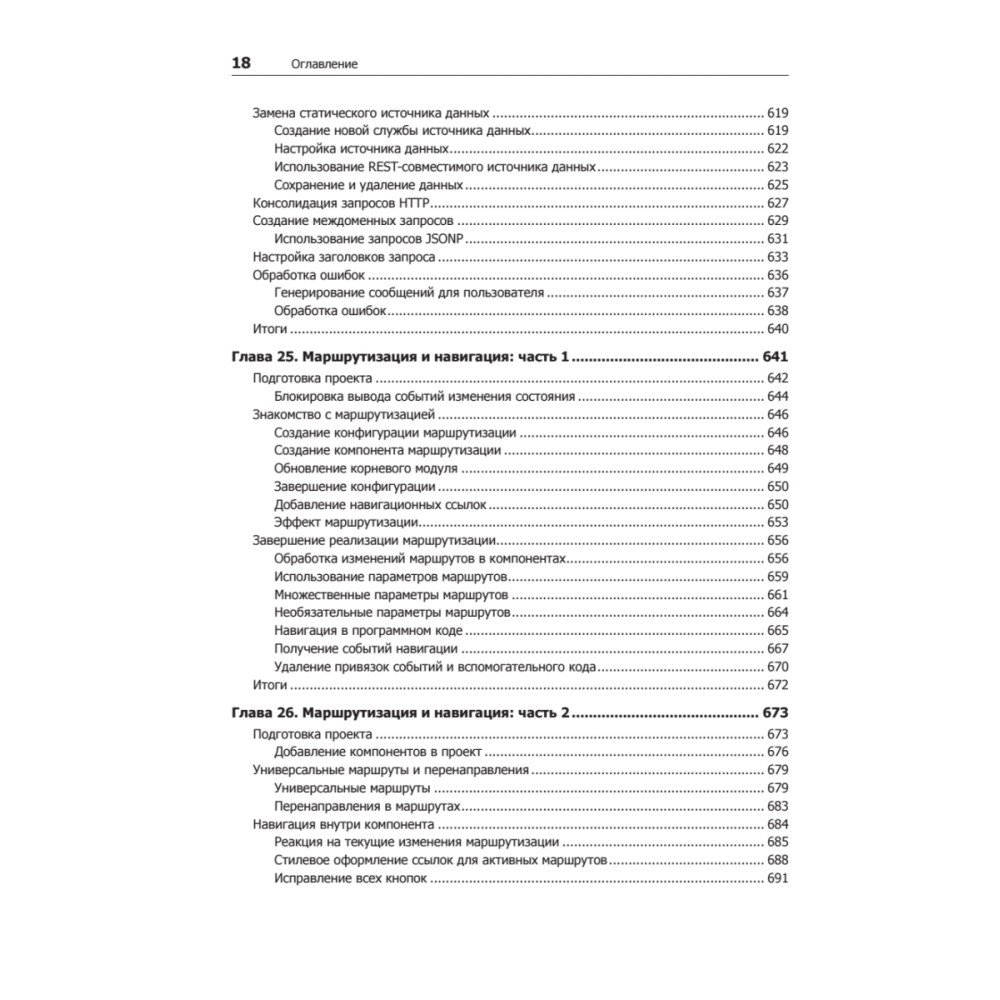 18 Оглавление

Замена статического источника данных ... 619
Создание новой службы источника данных ... 619
Настройка источника данных ... 622
Использование REST-совместимого источника данных ... 623
Сохранение и удаление данных ... 625
Консолидация запросов HTTP ... 627
Создание междоменных запросов ... 629
Использование запросов JSONP ... 631
Настройка заголовков запроса ... 633
Обработка ошибок ... 636
Генерирование сообщений для пользователя ... 637
Обработка ошибок ... 638
Итоги ... 640

Глава 25. Маршрутизация и навигация: часть 1 ... 641
Подготовка проекта ... 642
Блокировка вывода событий изменения состояния ... 644
Знакомство с маршрутизацией ... 646
Создание конфигурации маршрутизации ... 646
Создание компонента маршрутизации ... 648
Обновление корневого модуля ... 649
Завершение конфигурации ... 650
Добавление навигационных ссылок ... 650
Эффект маршрутизации ... 653
Завершение реализации маршрутизации ... 656
Обработка изменений маршрутов в компонентах ... 656
Использование параметров маршрутов ... 659
Множественные параметры маршрутов ... 661
Необязательные параметры маршрутов ... 664
Навигация в программном коде ... 665
Получение событий навигации ... 667
Удаление привязок событий и вспомогательного кода ... 670
Итоги ... 672

Глава 26. Маршрутизация и навигация: часть 2 ... 673
Подготовка проекта ... 673
Добавление компонентов в проект ... 676
Универсальные маршруты и перенаправления ... 679
Универсальные маршруты ... 679
Перенаправления в маршрутах ... 683
Навигация внутри компонента ... 684
Реакция на текущие изменения маршрутизации ... 685
Стилевое оформление ссылок для активных маршрутов ... 688
Исправление всех кнопок ... 691